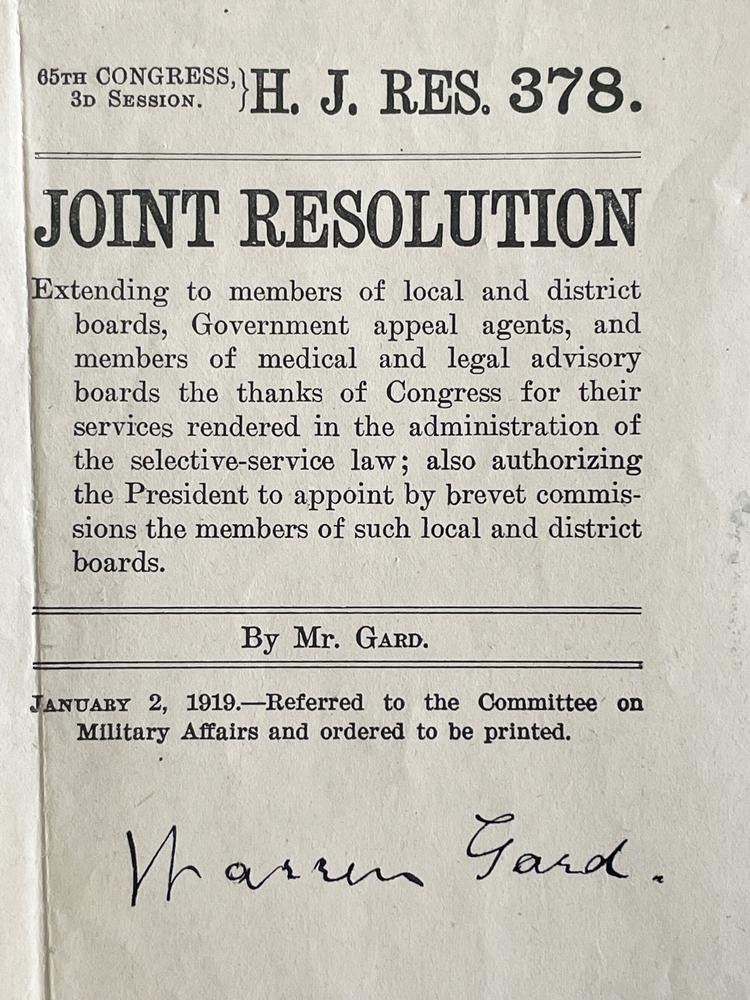 65TH CONGRESS, 3D SESSION. } H. J. RES. 378.

JOINT RESOLUTION

Extending to members of local and district boards, Government appeal agents, and members of medical and legal advisory boards the thanks of Congress for their services rendered in the administration of the selective-service law; also authorizing the President to appoint by brevet commissions the members of such local and district boards.

By Mr. GARD.

JANUARY 2, 1919.—Referred to the Committee on Military Affairs and ordered to be printed.

Warren Gard.